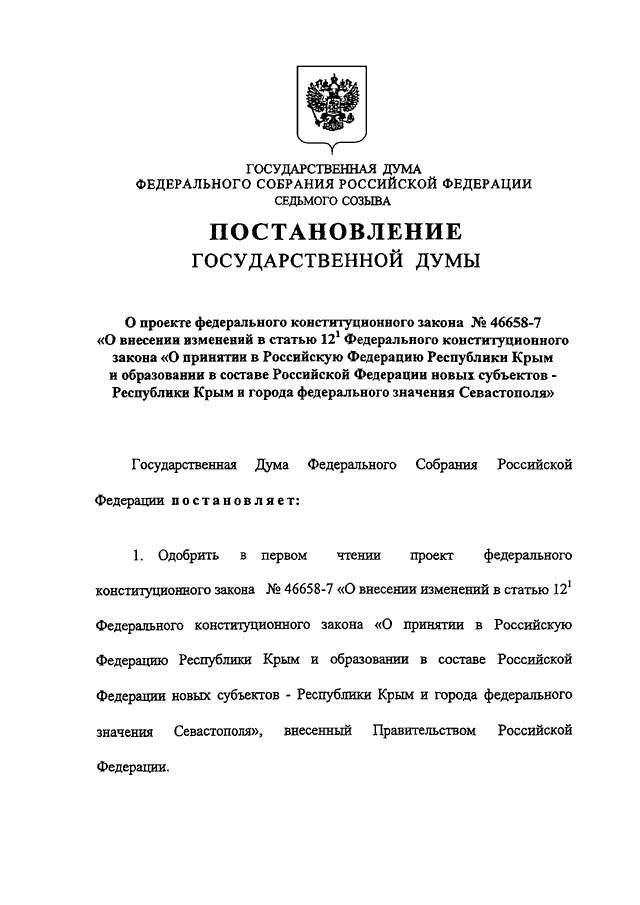 ГОСУДАРСТВЕННАЯ ДУМА
ФЕДЕРАЛЬНОГО СОБРАНИЯ РОССИЙСКОЙ ФЕДЕРАЦИИ
СЕДЬМОГО СОЗЫВА

ПОСТАНОВЛЕНИЕ
ГОСУДАРСТВЕННОЙ ДУМЫ

О проекте федерального конституционного закона № 46658-7 «О внесении изменений в статью $12^1$ Федерального конституционного закона «О принятии в Российскую Федерацию Республики Крым и образовании в составе Российской Федерации новых субъектов - Республики Крым и города федерального значения Севастополя»

Государственная Дума Федерального Собрания Российской Федерации постановляет:

1. Одобрить в первом чтении проект федерального конституционного закона № 46658-7 «О внесении изменений в статью $12^1$ Федерального конституционного закона «О принятии в Российскую Федерацию Республики Крым и образовании в составе Российской Федерации новых субъектов - Республики Крым и города федерального значения Севастополя», внесенный Правительством Российской Федерации.